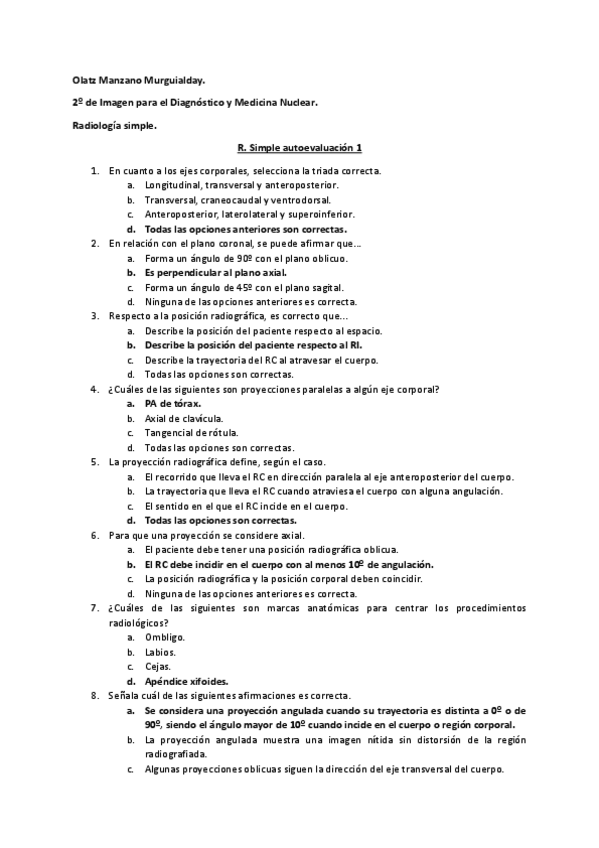 Olatz Manzano Murguialday.

2º de Imagen para el Diagnóstico y Medicina Nuclear.

Radiología simple.

R. Simple autoevaluación 1

1. En cuanto a los ejes corporales, selecciona la triada correcta.
a. Longitudinal, transversal y anteroposterior.
b. Transversal, craneocaudal y ventrodorsal.
c. Anteroposterior, laterolateral y superoinferior.
d. Todas las opciones anteriores son correctas.
2. En relación con el plano coronal, se puede afirmar que…
a. Forma un ángulo de 90º con el plano oblicuo.
b. Es perpendicular al plano axial.
c. Forma un ángulo de 45º con el plano sagital.
d. Ninguna de las opciones anteriores es correcta.
3. Respecto a la posición radiográfica, es correcto que…
a. Describe la posición del paciente respecto al espacio.
b. Describe la posición del paciente respecto al RI.
c. Describe la trayectoria del RC al atravesar el cuerpo.
d. Todas las opciones son correctas.
4. ¿Cuáles de las siguientes son proyecciones paralelas a algún eje corporal?
a. PA de tórax.
b. Axial de clavícula.
c. Tangencial de rótula.
d. Todas las opciones son correctas.
5. La proyección radiográfica define, según el caso.
a. El recorrido que lleva el RC en dirección paralela al eje anteroposterior del cuerpo.
b. La trayectoria que lleva el RC cuando atraviesa el cuerpo con alguna angulación.
c. El sentido en el que el RC incide en el cuerpo.
d. Todas las opciones son correctas.
6. Para que una proyección se considere axial.
a. El paciente debe tener una posición radiográfica oblicua.
b. El RC debe incidir en el cuerpo con al menos 10º de angulación.
c. La posición radiográfica y la posición corporal deben coincidir.
d. Ninguna de las opciones anteriores es correcta.
7. ¿Cuáles de las siguientes son marcas anatómicas para centrar los procedimientos radiológicos?
a. Ombligo.
b. Labios.
c. Cejas.
d. Apéndice xifoides.
8. Señala cuál de las siguientes afirmaciones es correcta.
a. Se considera una proyección angulada cuando su trayectoria es distinta a 0º o de 90º, siendo el ángulo mayor de 10º cuando incide en el cuerpo o región corporal.
b. La proyección angulada muestra una imagen nítida sin distorsión de la región radiografiada.
c. Algunas proyecciones oblicuas siguen la dirección del eje transversal del cuerpo.